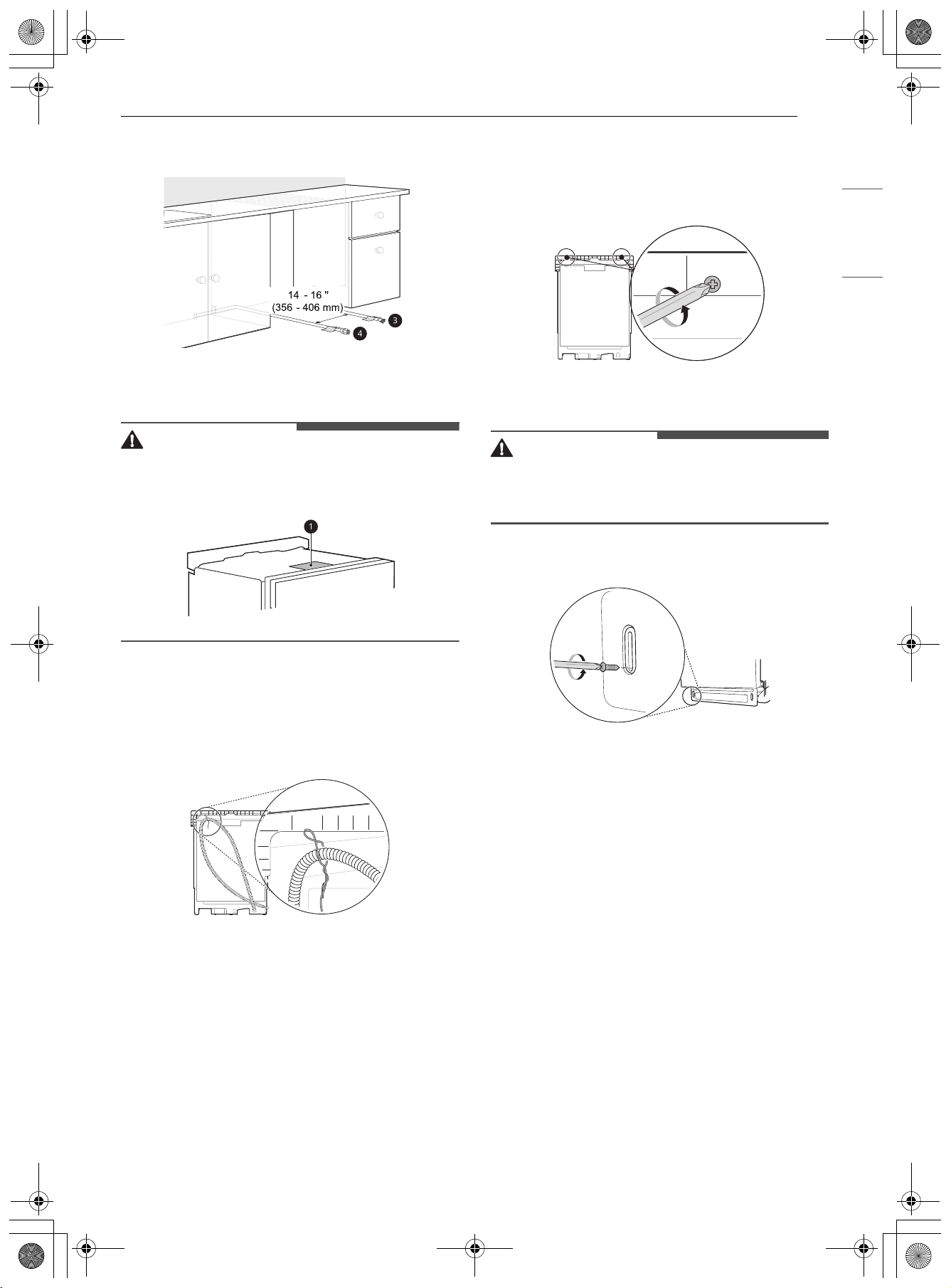 14 - 16 "
(356 - 406 mm)

3

4

1